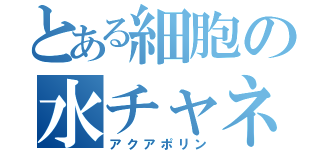 とある細胞の
水チャネ
アクアポリン